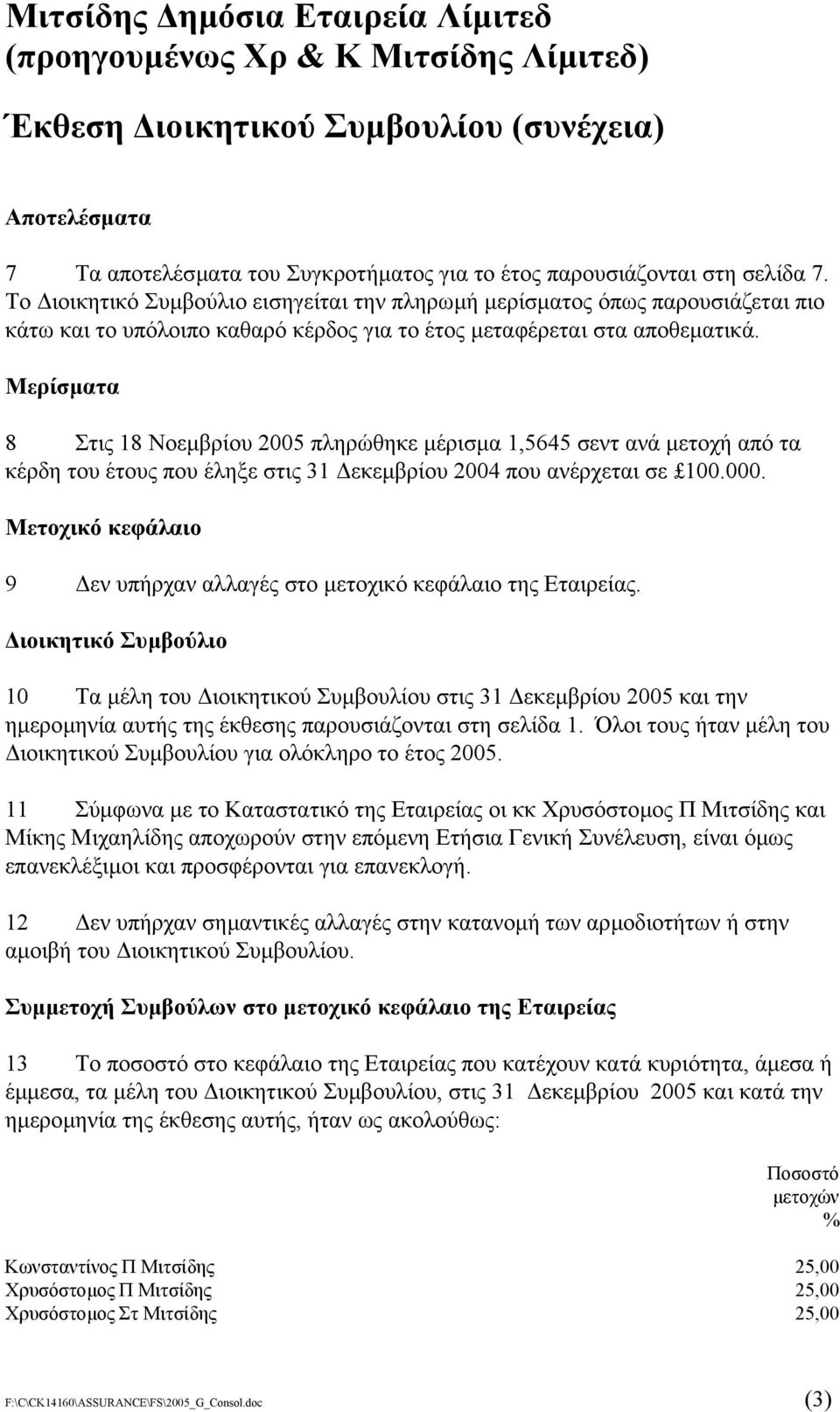 Μιτσίδης Δημόσια Εταιρεία Λίμιτεδ
(προηγουμένως Χρ & Κ Μιτσίδης Λίμιτεδ)

Έκθεση Διοικητικού Συμβουλίου (συνέχεια)

Αποτελέσματα

7 Τα αποτελέσματα του Συγκροτήματος για το έτος παρουσιάζονται στη σελίδα 7. Το Διοικητικό Συμβούλιο εισηγείται την πληρωμή μερίσματος όπως παρουσιάζεται πιο κάτω και το υπόλοιπο καθαρό κέρδος για το έτος μεταφέρεται στα αποθεματικά.

Μερίσματα

8 Στις 18 Νοεμβρίου 2005 πληρώθηκε μέρισμα 1,5645 σεντ ανά μετοχή από τα κέρδη του έτους που έληξε στις 31 Δεκεμβρίου 2004 που ανέρχεται σε £100.000.

Μετοχικό κεφάλαιο

9 Δεν υπήρχαν αλλαγές στο μετοχικό κεφάλαιο της Εταιρείας.

Διοικητικό Συμβούλιο

10 Τα μέλη του Διοικητικού Συμβουλίου στις 31 Δεκεμβρίου 2005 και την ημερομηνία αυτής της έκθεσης παρουσιάζονται στη σελίδα 1. Όλοι τους ήταν μέλη του Διοικητικού Συμβουλίου για ολόκληρο το έτος 2005.

11 Σύμφωνα με το Καταστατικό της Εταιρείας οι κκ Χρυσόστομος Π Μιτσίδης και Μίκης Μιχαηλίδης αποχωρούν στην επόμενη Ετήσια Γενική Συνέλευση, είναι όμως επανεκλέξιμοι και προσφέρονται για επανεκλογή.

12 Δεν υπήρχαν σημαντικές αλλαγές στην κατανομή των αρμοδιοτήτων ή στην αμοιβή του Διοικητικού Συμβουλίου.

Συμμετοχή Συμβούλων στο μετοχικό κεφάλαιο της Εταιρείας

13 Το ποσοστό στο κεφάλαιο της Εταιρείας που κατέχουν κατά κυριότητα, άμεσα ή έμμεσα, τα μέλη του Διοικητικού Συμβουλίου, στις 31 Δεκεμβρίου 2005 και κατά την ημερομηνία της έκθεσης αυτής, ήταν ως ακολούθως:

| | Ποσοστό μετοχών % |
|---|---|
| Κωνσταντίνος Π Μιτσίδης | 25,00 |
| Χρυσόστομος Π Μιτσίδης | 25,00 |
| Χρυσόστομος Στ Μιτσίδης | 25,00 |

F:\C\CK14160\ASSURANCE\FS\2005_G_Consol.doc (3)